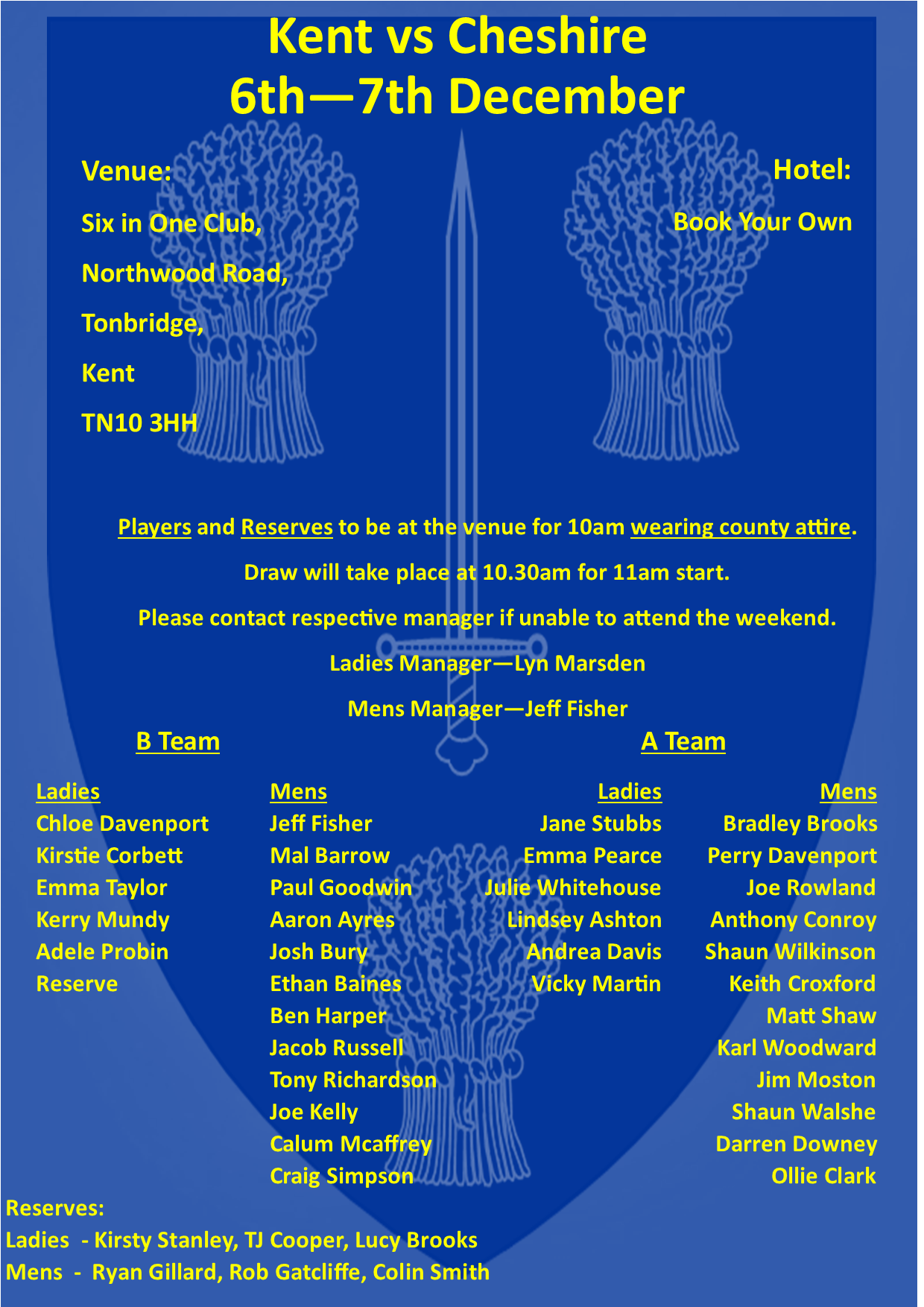 Kent vs Cheshire
6th—7th December

Venue:

Six in One Club,

Northwood Road,

Tonbridge,

Kent

TN10 3HH

Hotel:

Book Your Own

Players and Reserves to be at the venue for 10am wearing county attire.

Draw will take place at 10.30am for 11am start.

Please contact respective manager if unable to attend the weekend.

Ladies Manager—Lyn Marsden

Mens Manager—Jeff Fisher

B Team

Ladies
Chloe Davenport
Kirstie Corbett
Emma Taylor
Kerry Mundy
Adele Probin
Reserve

Mens
Jeff Fisher
Mal Barrow
Paul Goodwin
Aaron Ayres
Josh Bury
Ethan Baines
Ben Harper
Jacob Russell
Tony Richardson
Joe Kelly
Calum Mcaffrey
Craig Simpson

A Team

Ladies
Jane Stubbs
Emma Pearce
Julie Whitehouse
Lindsey Ashton
Andrea Davis
Vicky Martin

Mens
Bradley Brooks
Perry Davenport
Joe Rowland
Anthony Conroy
Shaun Wilkinson
Keith Croxford
Matt Shaw
Karl Woodward
Jim Moston
Shaun Walshe
Darren Downey
Ollie Clark

Reserves:
Ladies - Kirsty Stanley, TJ Cooper, Lucy Brooks
Mens - Ryan Gillard, Rob Gatcliffe, Colin Smith